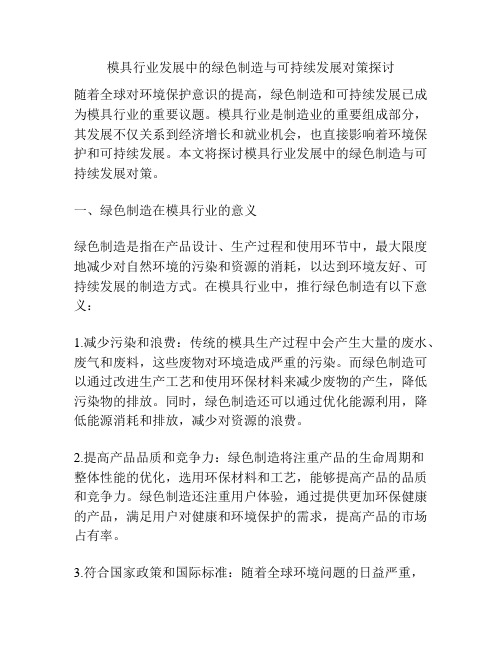 模具行业发展中的绿色制造与可持续发展对策探讨

随着全球对环境保护意识的提高，绿色制造和可持续发展已成为模具行业的重要议题。模具行业是制造业的重要组成部分，其发展不仅关系到经济增长和就业机会，也直接影响着环境保护和可持续发展。本文将探讨模具行业发展中的绿色制造与可持续发展对策。

一、绿色制造在模具行业的意义

绿色制造是指在产品设计、生产过程和使用环节中，最大限度地减少对自然环境的污染和资源的消耗，以达到环境友好、可持续发展的制造方式。在模具行业中，推行绿色制造有以下意义：

1.减少污染和浪费：传统的模具生产过程中会产生大量的废水、废气和废料，这些废物对环境造成严重的污染。而绿色制造可以通过改进生产工艺和使用环保材料来减少废物的产生，降低污染物的排放。同时，绿色制造还可以通过优化能源利用，降低能源消耗和排放，减少对资源的浪费。

2.提高产品品质和竞争力：绿色制造将注重产品的生命周期和整体性能的优化，选用环保材料和工艺，能够提高产品的品质和竞争力。绿色制造还注重用户体验，通过提供更加环保健康的产品，满足用户对健康和环境保护的需求，提高产品的市场占有率。

3.符合国家政策和国际标准：随着全球环境问题的日益严重，